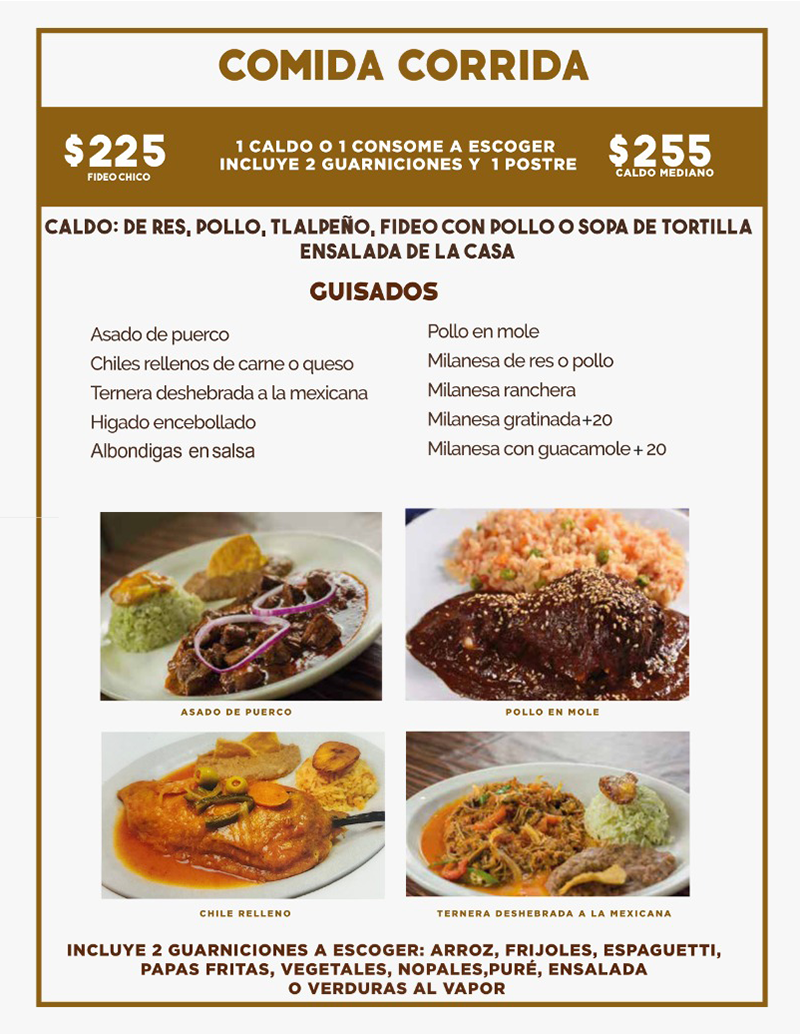 COMIDA CORRIDA

$225
FIDEO CHICO

1 CALDO O 1 CONSOME A ESCOGER
INCLUYE 2 GUARNICIONES Y 1 POSTRE

$255
CALDO MEDIANO

CALDO: DE RES, POLLO, TLALPEÑO, FIDEO CON POLLO O SOPA DE TORTILLA
ENSALADA DE LA CASA

GUISADOS

Asado de puerco
Chiles rellenos de carne o queso
Ternera deshebrada a la mexicana
Higado encebollado
Albondigas en salsa

Pollo en mole
Milanesa de res o pollo
Milanesa ranchera
Milanesa gratinada+20
Milanesa con guacamole + 20

ASADO DE PUERCO

POLLO EN MOLE

CHILE RELLENO

TERNERA DESHEBRADA A LA MEXICANA

INCLUYE 2 GUARNICIONES A ESCOGER: ARROZ, FRIJOLES, ESPAGUETTI, PAPAS FRITAS, VEGETALES, NOPALES,PURÉ, ENSALADA O VERDURAS AL VAPOR